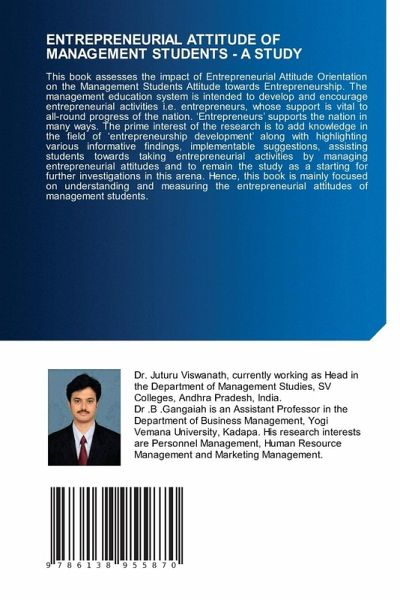 ENTREPRENEURIAL ATTITUDE OF MANAGEMENT STUDENTS - A STUDY

This book assesses the impact of Entrepreneurial Attitude Orientation on the Management Students Attitude towards Entrepreneurship. The management education system is intended to develop and encourage entrepreneurial activities i.e. entrepreneurs, whose support is vital to all-round progress of the nation. 'Entrepreneurs' supports the nation in many ways. The prime interest of the research is to add knowledge in the field of 'entrepreneurship development' along with highlighting various informative findings, implementable suggestions, assisting students towards taking entrepreneurial activities by managing entrepreneurial attitudes and to remain the study as a starting for further investigations in this arena. Hence, this book is mainly focused on understanding and measuring the entrepreneurial attitudes of management students.

Dr. Juturu Viswanath, currently working as Head in the Department of Management Studies, SV Colleges, Andhra Pradesh, India.
Dr .B .Gangaiah is an Assistant Professor in the Department of Business Management, Yogi Vemana University, Kadapa. His research interests are Personnel Management, Human Resource Management and Marketing Management.

9 786138 955870